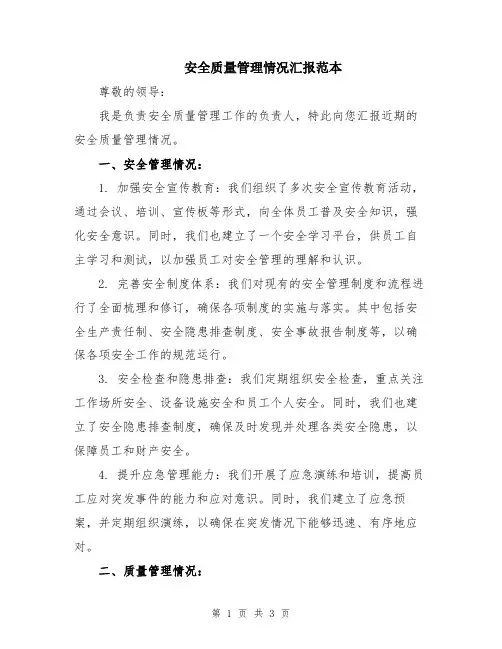 安全质量管理情况汇报范本

尊敬的领导：

我是负责安全质量管理工作的负责人，特此向您汇报近期的安全质量管理情况。

一、安全管理情况：

1. 加强安全宣传教育：我们组织了多次安全宣传教育活动，通过会议、培训、宣传板等形式，向全体员工普及安全知识，强化安全意识。同时，我们也建立了一个安全学习平台，供员工自主学习和测试，以加强员工对安全管理的理解和认识。

2. 完善安全制度体系：我们对现有的安全管理制度和流程进行了全面梳理和修订，确保各项制度的实施与落实。其中包括安全生产责任制、安全隐患排查制度、安全事故报告制度等，以确保各项安全工作的规范运行。

3. 安全检查和隐患排查：我们定期组织安全检查，重点关注工作场所安全、设备设施安全和员工个人安全。同时，我们也建立了安全隐患排查制度，确保及时发现并处理各类安全隐患，以保障员工和财产安全。

4. 提升应急管理能力：我们开展了应急演练和培训，提高员工应对突发事件的能力和应对意识。同时，我们建立了应急预案，并定期组织演练，以确保在突发情况下能够迅速、有序地应对。

二、质量管理情况：

第 1 页 共 3 页